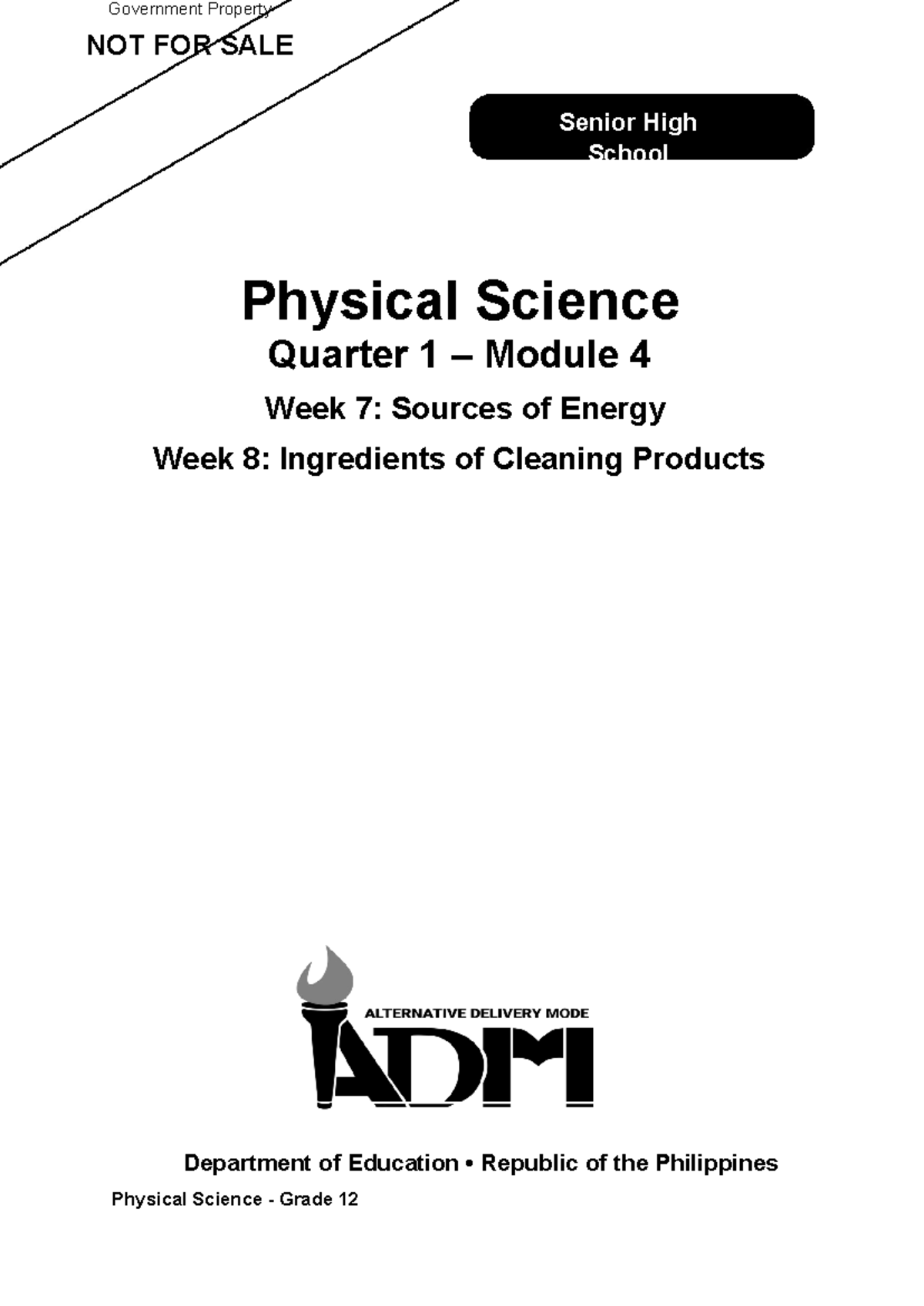 Government Property

NOT FOR SALE

Senior High School

Physical Science

Quarter 1 – Module 4

Week 7: Sources of Energy

Week 8: Ingredients of Cleaning Products

ALTERNATIVE DELIVERY MODE

ADM

Department of Education • Republic of the Philippines

Physical Science - Grade 12